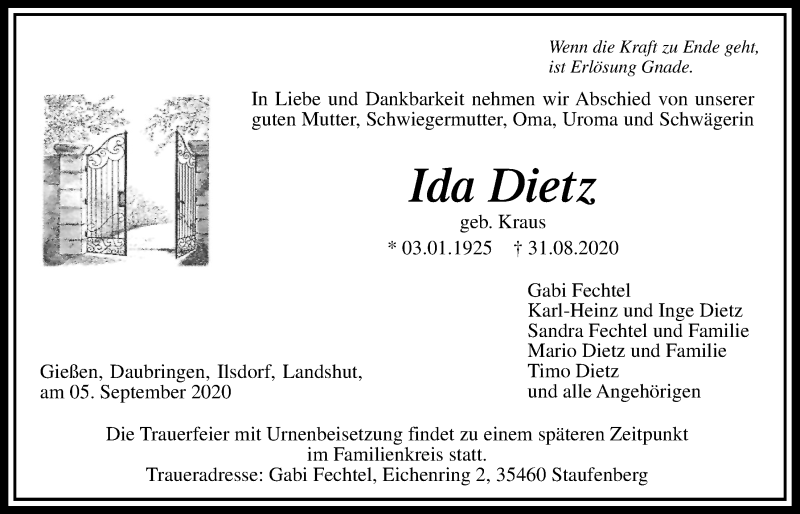 Wenn die Kraft zu Ende geht, ist Erlösung Gnade.

In Liebe und Dankbarkeit nehmen wir Abschied von unserer guten Mutter, Schwiegermutter, Oma, Uroma und Schwägerin

Ida Dietz

geb. Kraus

* 03.01.1925 † 31.08.2020

Gabi Fechtel
Karl-Heinz und Inge Dietz
Sandra Fechtel und Familie
Mario Dietz und Familie
Timo Dietz
und alle Angehörigen

Gießen, Daubringen, Ilsdorf, Landshut, am 05. September 2020

Die Trauerfeier mit Urnenbeisetzung findet zu einem späteren Zeitpunkt im Familienkreis statt.
Traueradresse: Gabi Fechtel, Eichenring 2, 35460 Staufenberg